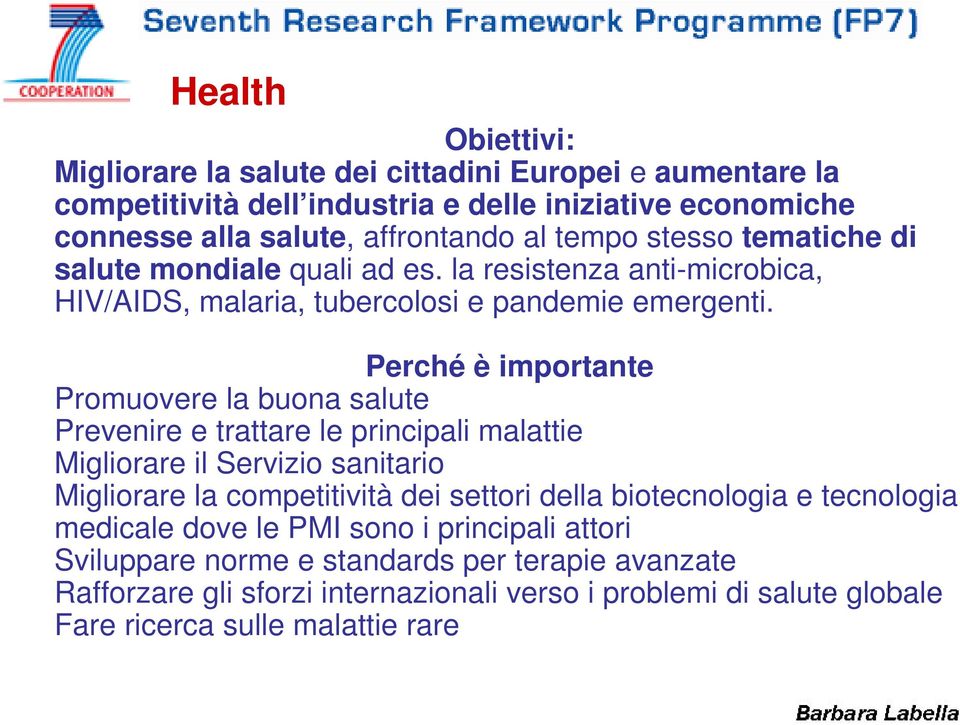 Seventh Research Framework Programme (FP7)

COOPERATION

Health

Obiettivi:
Migliorare la salute dei cittadini Europei e aumentare la competitività dell'industria e delle iniziative economiche connesse alla salute, affrontando al tempo stesso tematiche di salute mondiale quali ad es. la resistenza anti-microbica, HIV/AIDS, malaria, tubercolosi e pandemie emergenti.

Perché è importante
Promuovere la buona salute
Prevenire e trattare le principali malattie
Migliorare il Servizio sanitario
Migliorare la competitività dei settori della biotecnologia e tecnologia medicale dove le PMI sono i principali attori
Sviluppare norme e standards per terapie avanzate
Rafforzare gli sforzi internazionali verso i problemi di salute globale
Fare ricerca sulle malattie rare

Barbara Labella